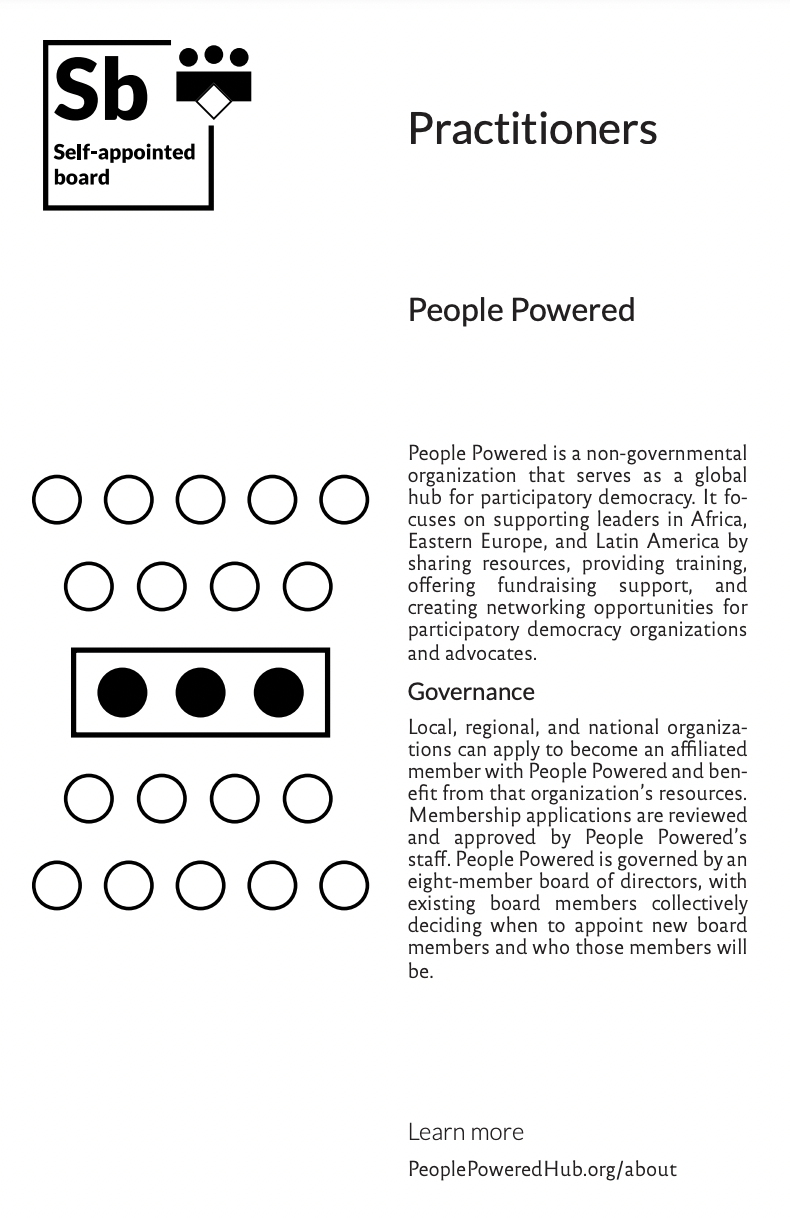 Sb

Self-appointed board

Practitioners

People Powered

People Powered is a non-governmental organization that serves as a global hub for participatory democracy. It focuses on supporting leaders in Africa, Eastern Europe, and Latin America by sharing resources, providing training, offering fundraising support, and creating networking opportunities for participatory democracy organizations and advocates.

Governance

Local, regional, and national organizations can apply to become an affiliated member with People Powered and benefit from that organization's resources. Membership applications are reviewed and approved by People Powered's staff. People Powered is governed by an eight-member board of directors, with existing board members collectively deciding when to appoint new board members and who those members will be.

Learn more

PeoplePoweredHub.org/about